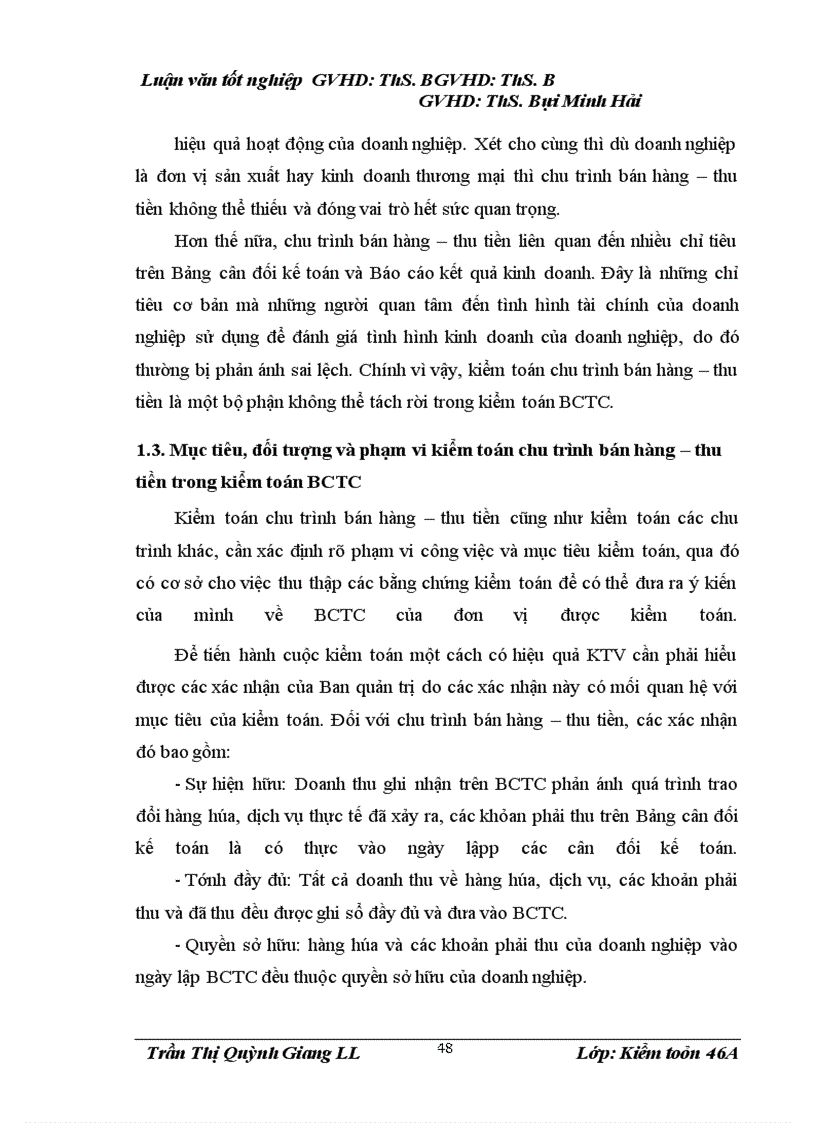 Luận văn tốt nghiệp GVHD: ThS. BGVHD: ThS. B
GVHD: ThS. Bựi Minh Hải

hiệu quả hoạt động của doanh nghiệp. Xét cho cùng thì dù doanh nghiệp là đơn vị sản xuất hay kinh doanh thương mại thì chu trình bán hàng – thu tiền không thể thiếu và đóng vai trò hết sức quan trọng.

Hơn thế nữa, chu trình bán hàng – thu tiền liên quan đến nhiều chỉ tiêu trên Bảng cân đối kế toán và Báo cáo kết quả kinh doanh. Đây là những chỉ tiêu cơ bản mà những người quan tâm đến tình hình tài chính của doanh nghiệp sử dụng để đánh giá tình hình kinh doanh của doanh nghiệp, do đó thường bị phản ánh sai lệch. Chính vì vậy, kiểm toán chu trình bán hàng – thu tiền là một bộ phận không thể tách rời trong kiểm toán BCTC.

1.3. Mục tiêu, đối tượng và phạm vi kiểm toán chu trình bán hàng – thu tiền trong kiểm toán BCTC

Kiểm toán chu trình bán hàng – thu tiền cũng như kiểm toán các chu trình khác, cần xác định rõ phạm vi công việc và mục tiêu kiểm toán, qua đó có cơ sở cho việc thu thập các bằng chứng kiểm toán để có thể đưa ra ý kiến của mình về BCTC của đơn vị được kiểm toán.

Để tiến hành cuộc kiểm toán một cách có hiệu quả KTV cần phải hiểu được các xác nhận của Ban quản trị do các xác nhận này có mối quan hệ với mục tiêu của kiểm toán. Đối với chu trình bán hàng – thu tiền, các xác nhận đó bao gồm:

- Sự hiện hữu: Doanh thu ghi nhận trên BCTC phản ánh quá trình trao đổi hàng húa, dịch vụ thực tế đã xảy ra, các khoản phải thu trên Bảng cân đối kế toán là có thực vào ngày lậpp các cân đối kế toán.
- Tớnh đầy đủ: Tất cả doanh thu về hàng húa, dịch vụ, các khoản phải thu và đã thu đều được ghi sổ đầy đủ và đưa vào BCTC.

- Quyền sở hữu: hàng húa và các khoản phải thu của doanh nghiệp vào ngày lập BCTC đều thuộc quyền sở hữu của doanh nghiệp.

Trần Thị Quỳnh Giang LL 48 Lớp: Kiểm toỏn 46A